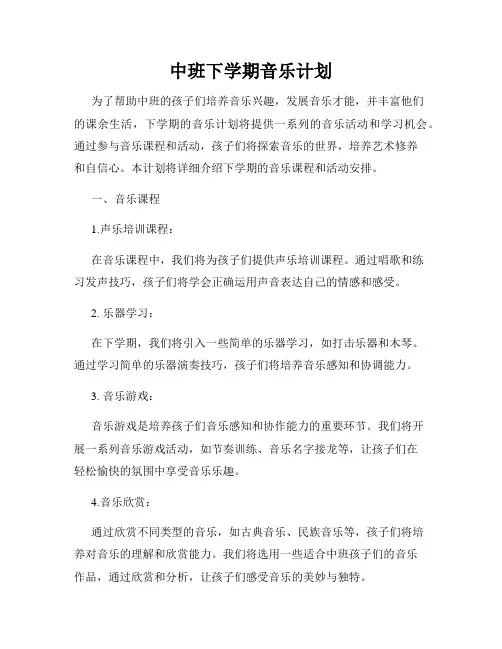 中班下学期音乐计划

为了帮助中班的孩子们培养音乐兴趣，发展音乐才能，并丰富他们的课余生活，下学期的音乐计划将提供一系列的音乐活动和学习机会。通过参与音乐课程和活动，孩子们将探索音乐的世界，培养艺术修养和自信心。本计划将详细介绍下学期的音乐课程和活动安排。

一、音乐课程

1.声乐培训课程：

在音乐课程中，我们将为孩子们提供声乐培训课程。通过唱歌和练习发声技巧，孩子们将学会正确运用声音表达自己的情感和感受。

2. 乐器学习：

在下学期，我们将引入一些简单的乐器学习，如打击乐器和木琴。通过学习简单的乐器演奏技巧，孩子们将培养音乐感知和协调能力。

3. 音乐游戏：

音乐游戏是培养孩子们音乐感知和协作能力的重要环节。我们将开展一系列音乐游戏活动，如节奏训练、音乐名字接龙等，让孩子们在轻松愉快的氛围中享受音乐乐趣。

4.音乐欣赏：

通过欣赏不同类型的音乐，如古典音乐、民族音乐等，孩子们将培养对音乐的理解和欣赏能力。我们将选用一些适合中班孩子们的音乐作品，通过欣赏和分析，让孩子们感受音乐的美妙与独特。